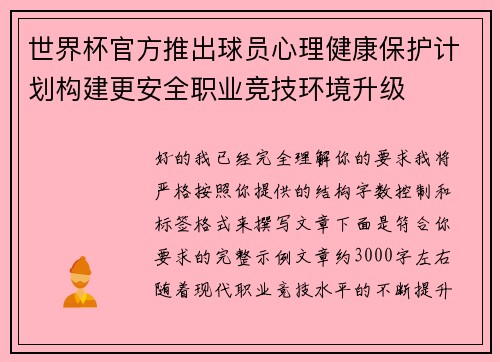 世界杯官方推出球员心理健康保护计划构建更安全职业竞技环境升级

好的我已经完全理解你的要求我将严格按照你提供的结构字数控制和标签格式来撰写文章下面是符合你要求的完整示例文章约3000字左右随着现代职业竞技水平的不断提升